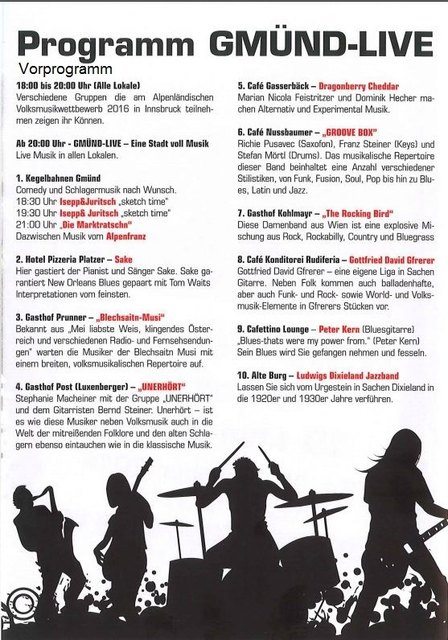 Programm GMÜND-LIVE

Vorprogramm

18:00 bis 20:00 Uhr (Alle Lokale)
Verschiedene Gruppen die am Alpenländischen Volksmusikwettbewerb 2016 in Innsbruck teilnehmen zeigen ihr Können.

Ab 20:00 Uhr - GMÜND-LIVE – Eine Stadt voll Musik
Live Musik in allen Lokalen.

1. Kegelbahnen Gmünd
Comedy und Schlagermusik nach Wunsch.
18:30 Uhr Isepp&Juritsch „sketch time"
19:30 Uhr Isepp& Juritsch „sketch time"
21:00 Uhr „Die Marktratschn"
Dazwischen Musik vom Alpenfranz

2. Hotel Pizzeria Platzer – Sake
Hier gastiert der Pianist und Sänger Sake. Sake garantiert New Orleans Blues gepaart mit Tom Waits Interpretationen vom feinsten.

3. Gasthof Prunner – „Blechsaitn-Musi"
Bekannt aus „Mei liabste Weis, klingendes Österreich und verschiedenen Radio- und Fernsehsendungen" warten die Musiker der Blechsaitn Musi mit einem breiten, volksmusikalischen Repertoire auf.

4. Gasthof Post (Luxenberger) – „UNERHÖRT"
Stephanie Macheiner mit der Gruppe „UNERHÖRT" und dem Gitarristen Bernd Steiner. Unerhört – ist es wie diese Musiker neben Volksmusik auch in die Welt der mitreißenden Folklore und den alten Schlagern ebenso eintauchen wie in die klassische Musik.

5. Café Gasserbäck – Dragonberry Cheddar
Marian Nicola Feistritzer und Dominik Hecher machen Alternativ und Experimental Musik.

6. Café Nussbaumer – „GROOVE BOX"
Richie Pusavec (Saxofon), Franz Steiner (Keys) und Stefan Mörtl (Drums). Das musikalische Repertoire dieser Band beinhaltet eine Anzahl verschiedener Stilistiken, von Funk, Fusion, Soul, Pop bis hin zu Blues, Latin und Jazz.

7. Gasthof Kohlmayr – „The Rocking Bird"
Diese Damenband aus Wien ist eine explosive Mischung aus Rock, Rockabilly, Country und Bluegrass

8. Café Konditorei Rudiferia – Gottfried David Gfrerer
Gottfried David Gfrerer – eine eigene Liga in Sachen Gitarre. Neben Folk kommen auch balladenhafte, aber auch Funk- und Rock- sowie World- und Volksmusik-Elemente in Gfrerers Stücken vor.

9. Cafettino Lounge – Peter Kern (Bluesgitarre)
„Blues-thats were my power from." (Peter Kern)
Sein Blues wird Sie gefangen nehmen und fesseln.

10. Alte Burg – Ludwigs Dixieland Jazzband
Lassen Sie sich vom Urgestein in Sachen Dixieland in die 1920er und 1930er Jahre verführen.